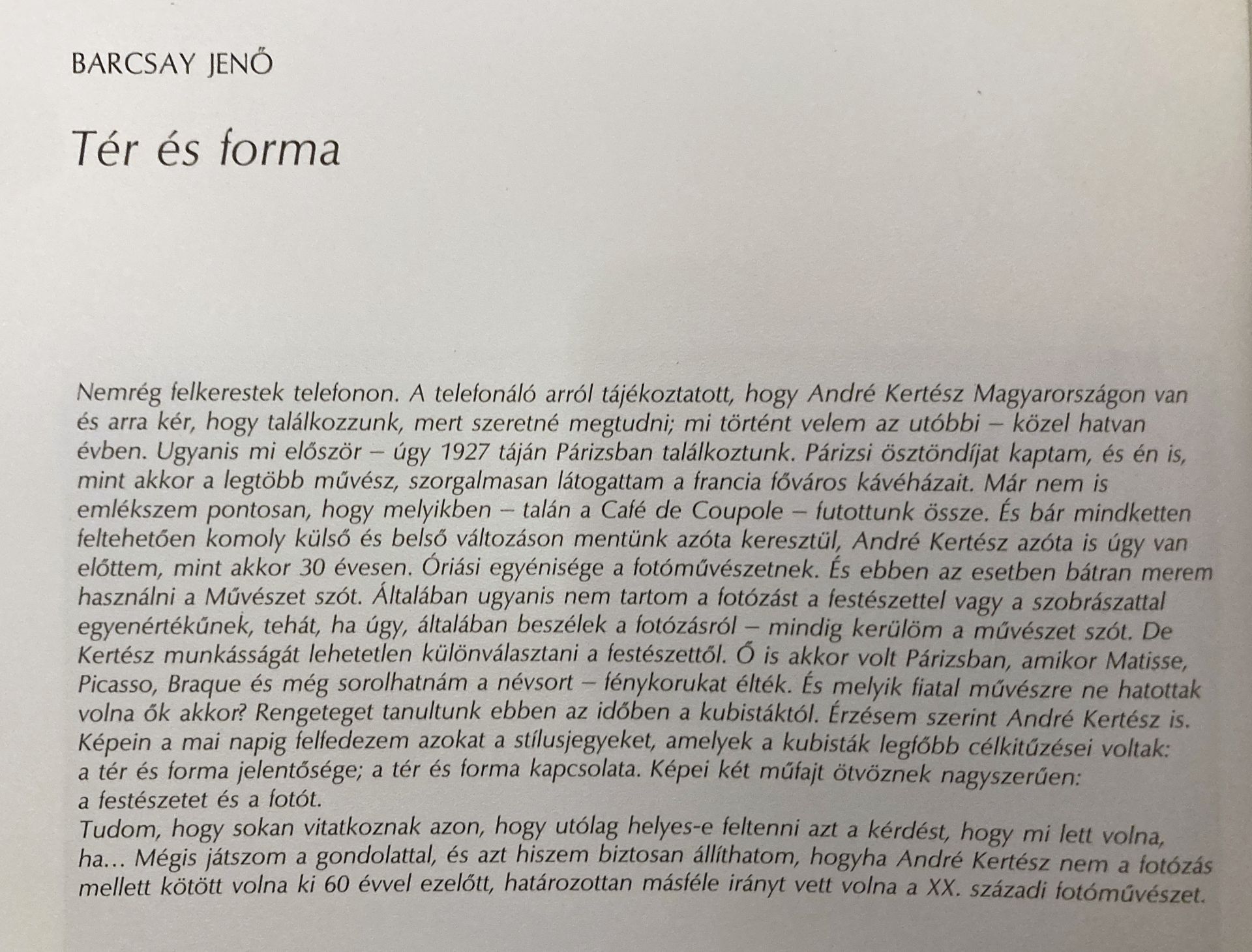 BARCSAY JENŐ

Tér és forma

Nemrég felkerestek telefonon. A telefonáló arról tájékoztatott, hogy André Kertész Magyarországon van és arra kér, hogy találkozzunk, mert szeretné megtudni; mi történt velem az utóbbi – közel hatvan évben. Ugyanis mi először – úgy 1927 táján Párizsban találkoztunk. Párizsi ösztöndíjat kaptam, és én is, mint akkor a legtöbb művész, szorgalmasan látogattam a francia főváros kávéházait. Már nem is emlékszem pontosan, hogy melyikben – talán a Café de Coupole – futottunk össze. És bár mindketten feltehetően komoly külső és belső változáson mentünk azóta keresztül, André Kertész azóta is úgy van előttem, mint akkor 30 évesen. Óriási egyénisége a fotóművészetnek. És ebben az esetben bátran merem használni a Művészet szót. Általában ugyanis nem tartom a fotózást a festészettel vagy a szobrászattal egyenértékűnek, tehát, ha úgy, általában beszélek a fotózásról – mindig kerülöm a művészet szót. De Kertész munkásságát lehetetlen különválasztani a festészettől. Ő is akkor volt Párizsban, amikor Matisse, Picasso, Braque és még sorolhatnám a névsort – fénykorukat élték. És melyik fiatal művészre ne hatottak volna ők akkor? Rengeteget tanultunk ebben az időben a kubistáktól. Érzésem szerint André Kertész is. Képein a mai napig felfedezem azokat a stílusjegyeket, amelyek a kubisták legfőbb célkitűzései voltak: a tér és forma jelentősége; a tér és forma kapcsolata. Képei két műfajt ötvöznek nagyszerűen: a festészetet és a fotót.
Tudom, hogy sokan vitatkoznak azon, hogy utólag helyes-e feltenni azt a kérdést, hogy mi lett volna, ha... Mégis játszom a gondolattal, és azt hiszem biztosan állíthatom, hogyha André Kertész nem a fotózás mellett kötött volna ki 60 évvel ezelőtt, határozottan másféle irányt vett volna a XX. századi fotóművészet.